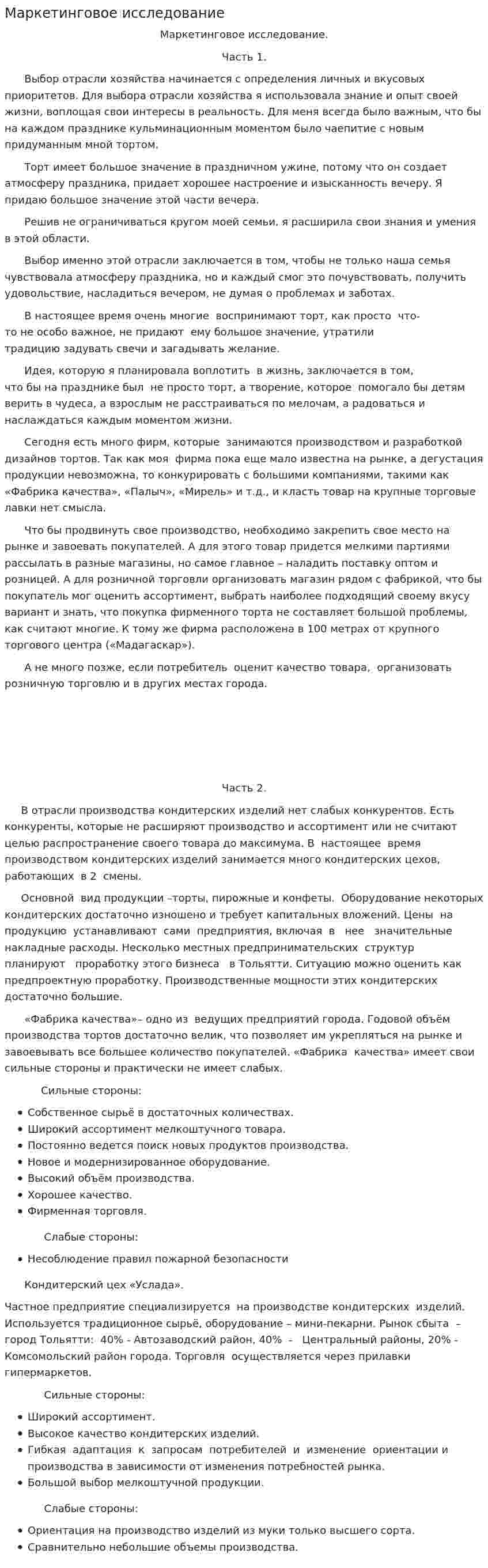 Маркетинговое исследование

Маркетинговое исследование.

Часть 1.

Выбор отрасли хозяйства начинается с определения личных и вкусовых приоритетов. Для выбора отрасли хозяйства я использовала знание и опыт своей жизни, воплощая свои интересы в реальность. Для меня всегда было важным, что бы на каждом празднике кульминационным моментом было чаепитие с новым придуманным мной тортом.

Торт имеет большое значение в праздничном ужине, потому что он создает атмосферу праздника, придает хорошее настроение и изысканность вечеру. Я придаю большое значение этой части вечера.

Решив не ограничиваться кругом моей семьи, я расширила свои знания и умения в этой области.

Выбор именно этой отрасли заключается в том, чтобы не только наша семья чувствовала атмосферу праздника, но и каждый смог это почувствовать, получить удовольствие, насладиться вечером, не думая о проблемах и заботах.

В настоящее время очень многие воспринимают торт, как просто что-то не особо важное, не придают ему большое значение, утратили традицию задувать свечи и загадывать желание.

Идея, которую я планировала воплотить в жизнь, заключается в том, что бы на празднике был не просто торт, а творение, которое помогало бы детям верить в чудеса, а взрослым не расстраиваться по мелочам, а радоваться и наслаждаться каждым моментом жизни.

Сегодня есть много фирм, которые занимаются производством и разработкой дизайнов тортов. Так как моя фирма пока еще мало известна на рынке, а дегустация продукции невозможна, то конкурировать с большими компаниями, такими как «Фабрика качества», «Палыч», «Мирель» и т.д., и класть товар на крупные торговые лавки нет смысла.

Что бы продвинуть свое производство, необходимо закрепить свое место на рынке и завоевать покупателей. А для этого товар придется мелкими партиями рассылать в разные магазины, но самое главное – наладить поставку оптом и розницей. А для розничной торговли организовать магазин рядом с фабрикой, что бы покупатель мог оценить ассортимент, выбрать наиболее подходящий своему вкусу вариант и знать, что покупка фирменного торта не составляет большой проблемы, как считают многие. К тому же фирма расположена в 100 метрах от крупного торгового центра («Мадагаскар»).

А не много позже, если потребитель оценит качество товара, организовать розничную торговлю и в других местах города.

Часть 2.

В отрасли производства кондитерских изделий нет слабых конкурентов. Есть конкуренты, которые не расширяют производство и ассортимент или не считают целью распространение своего товара до максимума. В настоящее время производством кондитерских изделий занимается много кондитерских цехов, работающих в 2 смены.

Основной вид продукции –торты, пирожные и конфеты. Оборудование некоторых кондитерских достаточно изношено и требует капитальных вложений. Цены на продукцию устанавливают сами предприятия, включая в нее значительные накладные расходы. Несколько местных предпринимательских структур планируют проработку этого бизнеса в Тольятти. Ситуацию можно оценить как предпроектную проработку. Производственные мощности этих кондитерских достаточно большие.

«Фабрика качества»– одно из ведущих предприятий города. Годовой объём производства тортов достаточно велик, что позволяет им укрепляться на рынке и завоевывать все большее количество покупателей. «Фабрика качества» имеет свои сильные стороны и практически не имеет слабых.

Сильные стороны:

• Собственное сырьё в достаточных количествах.
• Широкий ассортимент мелкоштучного товара.
• Постоянно ведется поиск новых продуктов производства.
• Новое и модернизированное оборудование.
• Высокий объём производства.
• Хорошее качество.
• Фирменная торговля.

Слабые стороны:

• Несоблюдение правил пожарной безопасности

Кондитерский цех «Услада».

Частное предприятие специализируется на производстве кондитерских изделий. Используется традиционное сырьё, оборудование – мини-пекарни. Рынок сбыта – город Тольятти: 40% - Автозаводский район, 40% - Центральный районы, 20% - Комсомольский район города. Торговля осуществляется через прилавки гипермаркетов.

Сильные стороны:

• Широкий ассортимент.
• Высокое качество кондитерских изделий.
• Гибкая адаптация к запросам потребителей и изменение ориентации и производства в зависимости от изменения потребностей рынка.
• Большой выбор мелкоштучной продукции.

Слабые стороны:

• Ориентация на производство изделий из муки только высшего сорта.
• Сравнительно небольшие объемы производства.